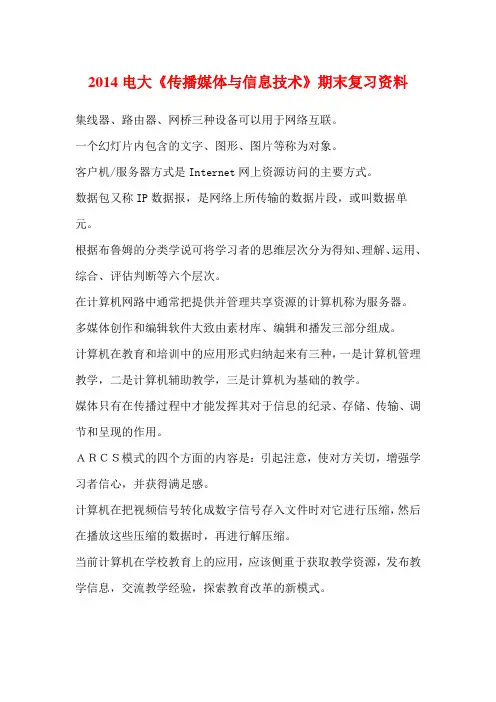 2014 电大《传播媒体与信息技术》期末复习资料

集线器、路由器、网桥三种设备可以用于网络互联。

一个幻灯片内包含的文字、图形、图片等称为对象。

客户机/服务器方式是 Internet 网上资源访问的主要方式。

数据包又称 IP 数据报，是网络上所传输的数据片段，或叫数据单元。

根据布鲁姆的分类学说可将学习者的思维层次分为得知、理解、运用、综合、评估判断等六个层次。

在计算机网路中通常把提供并管理共享资源的计算机称为服务器。

多媒体创作和编辑软件大致由素材库、编辑和播发三部分组成。

计算机在教育和培训中的应用形式归纳起来有三种，一是计算机管理教学，二是计算机辅助教学，三是计算机为基础的教学。

媒体只有在传播过程中才能发挥其对于信息的纪录、存储、传输、调节和呈现的作用。

ＡＲＣＳ模式的四个方面的内容是：引起注意，使对方关切，增强学习者信心，并获得满足感。

计算机在把视频信号转化成数字信号存入文件时对它进行压缩，然后在播放这些压缩的数据时，再进行解压缩。

当前计算机在学校教育上的应用，应该侧重于获取教学资源，发布教学信息，交流教学经验，探索教育改革的新模式。